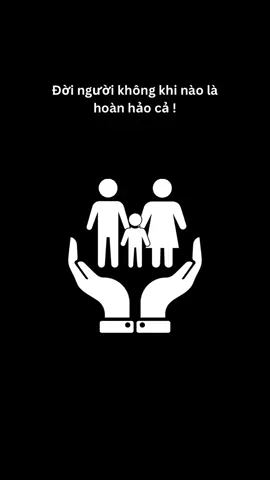 Đời người không khi nào là hoàn hảo cả !